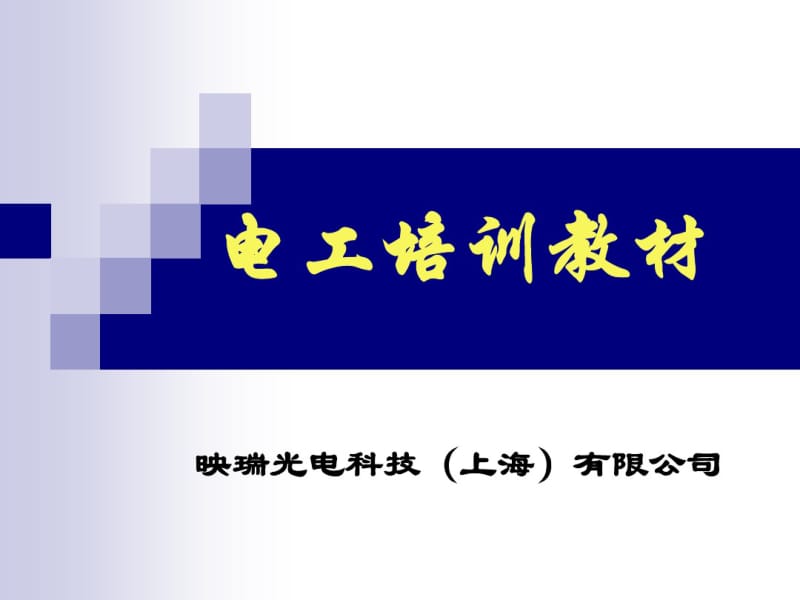 电工培训教材

映瑞光电科技（上海）有限公司